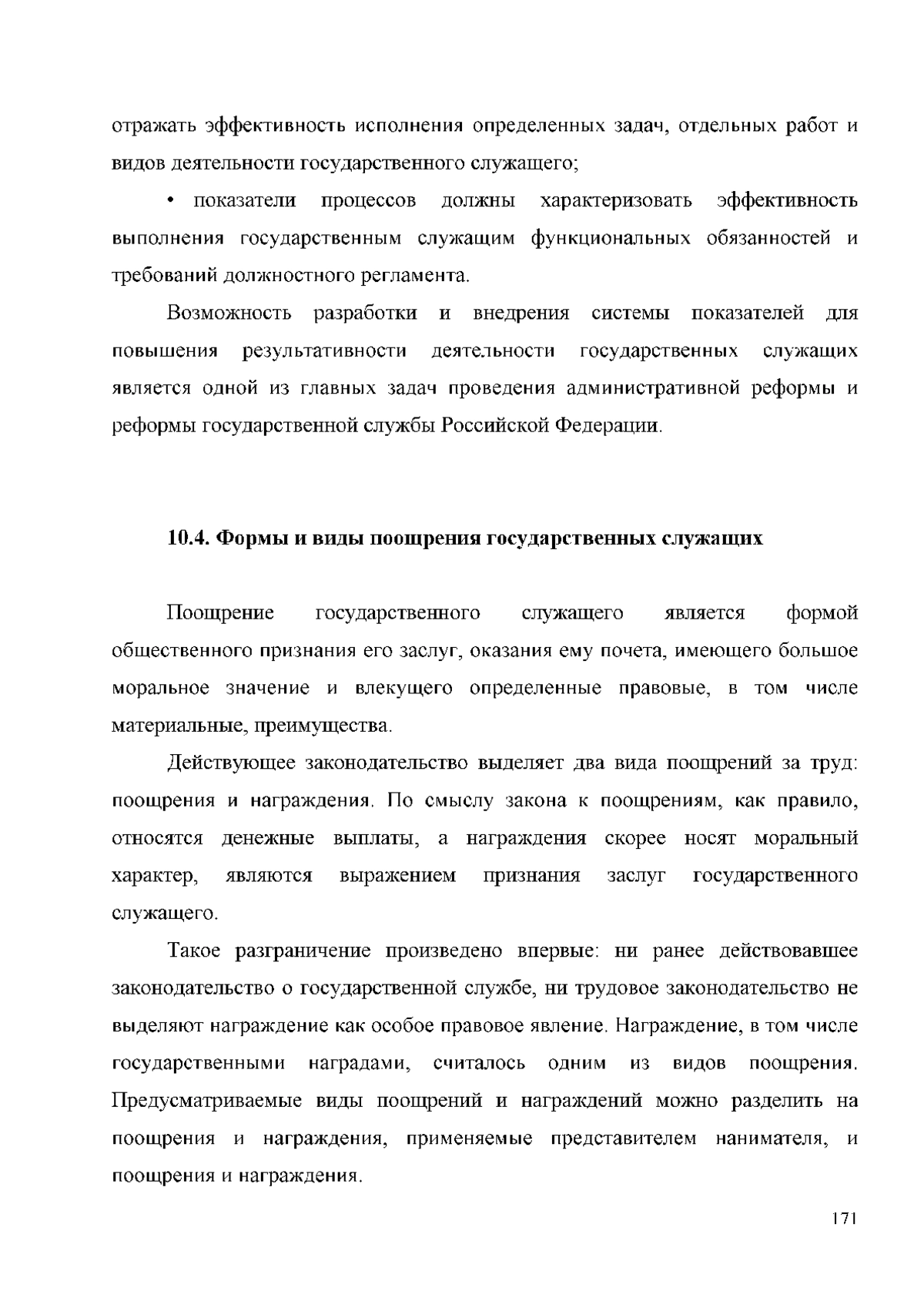 отражать эффективность исполнения определенных задач, отдельных работ и видов деятельности государственного служащего;

• показатели процессов должны характеризовать эффективность выполнения государственным служащим функциональных обязанностей и требований должностного регламента.

Возможность разработки и внедрения системы показателей для повышения результативности деятельности государственных служащих является одной из главных задач проведения административной реформы и реформы государственной службы Российской Федерации.

10.4. Формы и виды поощрения государственных служащих

Поощрение государственного служащего является формой общественного признания его заслуг, оказания ему почета, имеющего большое моральное значение и влекущего определенные правовые, в том числе материальные, преимущества.

Действующее законодательство выделяет два вида поощрений за труд: поощрения и награждения. По смыслу закона к поощрениям, как правило, относятся денежные выплаты, а награждения скорее носят моральный характер, являются выражением признания заслуг государственного служащего.

Такое разграничение произведено впервые: ни ранее действовавшее законодательство о государственной службе, ни трудовое законодательство не выделяют награждение как особое правовое явление. Награждение, в том числе государственными наградами, считалось одним из видов поощрения. Предусматриваемые виды поощрений и награждений можно разделить на поощрения и награждения, применяемые представителем нанимателя, и поощрения и награждения.

171